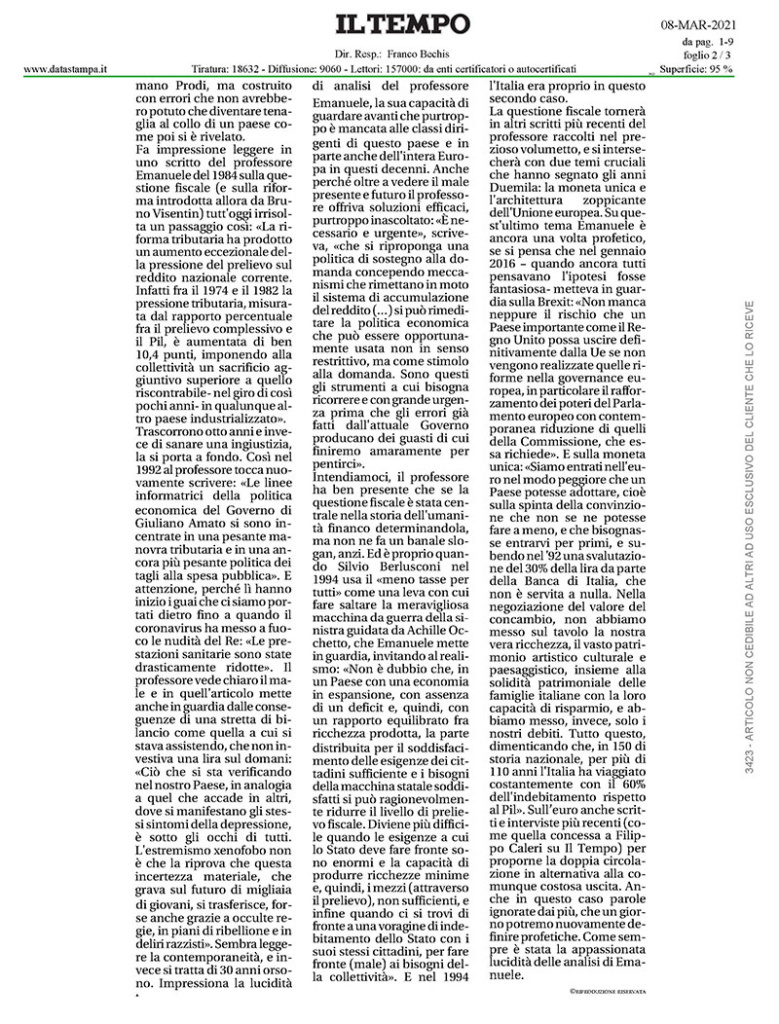 IL TEMPO

08-MAR-2021
da pag. 1-9
foglio 2 / 3

Dir. Resp.: Franco Bechis

www.datastampa.it

Tiratura: 18632 - Diffusione: 9060 - Lettori: 157000: da enti certificatori o autocertificati

Superficie: 95 %

mano Prodi, ma costruito con errori che non avrebbero potuto che diventare tenaglia al collo di un paese come poi si è rivelato.
Fa impressione leggere in uno scritto del professore Emanuele del 1984 sulla questione fiscale (e sulla riforma introdotta allora da Bruno Visentin) tutt'oggi irrisolta un passaggio così: «La riforma tributaria ha prodotto un aumento eccezionale della pressione del prelievo sul reddito nazionale corrente. Infatti fra il 1974 e il 1982 la pressione tributaria, misurata dal rapporto percentuale fra il prelievo complessivo e il Pil, è aumentata di ben 10,4 punti, imponendo alla collettività un sacrificio aggiuntivo superiore a quello riscontrabile- nel giro di così pochi anni- in qualunque altro paese industrializzato».
Trascorrono otto anni e invece di sanare una ingiustizia, la si porta a fondo. Così nel 1992 al professore tocca nuovamente scrivere: «Le linee informatrici della politica economica del Governo di Giuliano Amato si sono incentrate in una pesante manovra tributaria e in una ancora più pesante politica dei tagli alla spesa pubblica». E attenzione, perché lì hanno inizio i guai che ci siamo portati dietro fino a quando il coronavirus ha messo a fuoco le nudità del Re: «Le prestazioni sanitarie sono state drasticamente ridotte». Il professore vede chiaro il male e in quell'articolo mette anche in guardia dalle conseguenze di una stretta di bilancio come quella a cui si stava assistendo, che non investiva una lira sul domani: «Ciò che si sta verificando nel nostro Paese, in analogia a quel che accade in altri, dove si manifestano gli stessi sintomi della depressione, è sotto gli occhi di tutti. L'estremismo xenofobo non è che la riprova che questa incertezza materiale, che grava sul futuro di migliaia di giovani, si trasferisce, forse anche grazie a occulte regie, in piani di ribellione e in deliri razzisti». Sembra leggere la contemporaneità, e invece si tratta di 30 anni orsono. Impressiona la lucidità di analisi del professore Emanuele, la sua capacità di guardare avanti che purtroppo è mancata alle classi dirigenti di questo paese e in parte anche dell'intera Europa in questi decenni. Anche perché oltre a vedere il male presente e futuro il professore offriva soluzioni efficaci, purtroppo inascoltato: «È necessario e urgente», scriveva, «che si riproponga una politica di sostegno alla domanda concependo meccanismi che rimettano in moto il sistema di accumulazione del reddito (...) si può rimeditare la politica economica che può essere opportunamente usata non in senso restrittivo, ma come stimolo alla domanda. Sono questi gli strumenti a cui bisogna ricorrere e con grande urgenza prima che gli errori già fatti dall'attuale Governo producano dei guasti di cui finiremo amaramente per pentirci».
Intendiamoci, il professore ha ben presente che se la questione fiscale è stata centrale nella storia dell'umanità financo determinandola, ma non ne fa un banale slogan, anzi. Ed è proprio quando Silvio Berlusconi nel 1994 usa il «meno tasse per tutti» come una leva con cui fare saltare la meravigliosa macchina da guerra della sinistra guidata da Achille Occhetto, che Emanuele mette in guardia, invitando al realismo: «Non è dubbio che, in un Paese con una economia in espansione, con assenza di un deficit e, quindi, con un rapporto equilibrato fra ricchezza prodotta, la parte distribuita per il soddisfacimento delle esigenze dei cittadini sufficiente e i bisogni della macchina statale soddisfatti si può ragionevolmente ridurre il livello di prelievo fiscale. Diviene più difficile quando le esigenze a cui lo Stato deve fare fronte sono enormi e la capacità di produrre ricchezze minime e, quindi, i mezzi (attraverso il prelievo), non sufficienti, e infine quando ci si trovi di fronte a una voragine di indebitamento dello Stato con i suoi stessi cittadini, per fare fronte (male) ai bisogni della collettività». E nel 1994 l'Italia era proprio in questo secondo caso.
La questione fiscale tornerà in altri scritti più recenti del professore raccolti nel prezioso volumetto, e si intersecherà con due temi cruciali che hanno segnato gli anni Duemila: la moneta unica e l'architettura zoppicante dell'Unione europea. Su quest'ultimo tema Emanuele è ancora una volta profetico, se si pensa che nel gennaio 2016 - quando ancora tutti pensavano l'ipotesi fosse fantasiosa- metteva in guardia sulla Brexit: «Non manca neppure il rischio che un Paese importante come il Regno Unito possa uscire definitivamente dalla Ue se non vengono realizzate quelle riforme nella governance europea, in particolare il rafforzamento dei poteri del Parlamento europeo con contemporanea riduzione di quelli della Commissione, che essa richiede». E sulla moneta unica: «Siamo entrati nell'euro nel modo peggiore che un Paese potesse adottare, cioè sulla spinta della convinzione che non se ne potesse fare a meno, e che bisognasse entrarvi per primi, e subendo nel '92 una svalutazione del 30% della lira da parte della Banca di Italia, che non è servita a nulla. Nella negoziazione del valore del concambio, non abbiamo messo sul tavolo la nostra vera ricchezza, il vasto patrimonio artistico culturale e paesaggistico, insieme alla solidità patrimoniale delle famiglie italiane con la loro capacità di risparmio, e abbiamo messo, invece, solo i nostri debiti. Tutto questo, dimenticando che, in 150 di storia nazionale, per più di 110 anni l'Italia ha viaggiato costantemente con il 60% dell'indebitamento rispetto al Pil». Sull'euro anche scritti e interviste più recenti (come quella concessa a Filippo Caleri su Il Tempo) per proporne la doppia circolazione in alternativa alla comunque costosa uscita. Anche in questo caso parole ignorate dai più, che un giorno potremo nuovamente definire profetiche. Come sempre è stata la appassionata lucidità delle analisi di Emanuele.

©RIPRODUZIONE RISERVATA

3423 - ARTICOLO NON CEDIBILE AD ALTRI AD USO ESCLUSIVO DEL CLIENTE CHE LO RICEVE